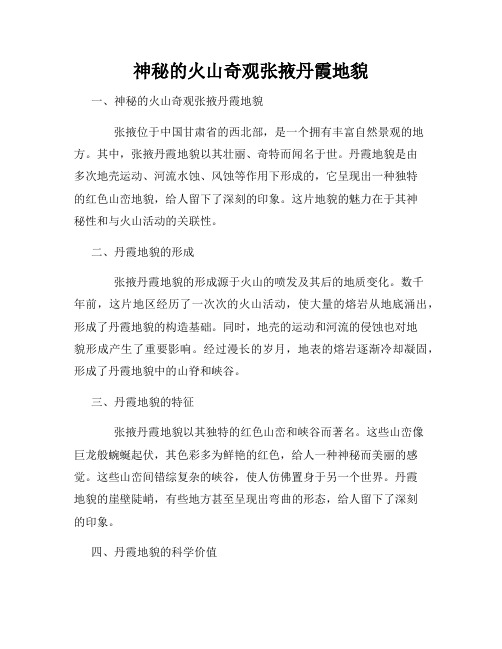 神秘的火山奇观张掖丹霞地貌

一、神秘的火山奇观张掖丹霞地貌

张掖位于中国甘肃省的西北部，是一个拥有丰富自然景观的地方。其中，张掖丹霞地貌以其壮丽、奇特而闻名于世。丹霞地貌是由多次地壳运动、河流水蚀、风蚀等作用下形成的，它呈现出一种独特的红色山峦地貌，给人留下了深刻的印象。这片地貌的魅力在于其神秘性和与火山活动的关联性。

二、丹霞地貌的形成

张掖丹霞地貌的形成源于火山的喷发及其后的地质变化。数千年前，这片地区经历了一次次的火山活动，使大量的熔岩从地底涌出，形成了丹霞地貌的构造基础。同时，地壳的运动和河流的侵蚀也对地貌形成产生了重要影响。经过漫长的岁月，地表的熔岩逐渐冷却凝固，形成了丹霞地貌中的山脊和峡谷。

三、丹霞地貌的特征

张掖丹霞地貌以其独特的红色山峦和峡谷而著名。这些山峦像巨龙般蜿蜒起伏，其色彩多为鲜艳的红色，给人一种神秘而美丽的感觉。这些山峦间错综复杂的峡谷，使人仿佛置身于另一个世界。丹霞地貌的崖壁陡峭，有些地方甚至呈现出弯曲的形态，给人留下了深刻的印象。

四、丹霞地貌的科学价值